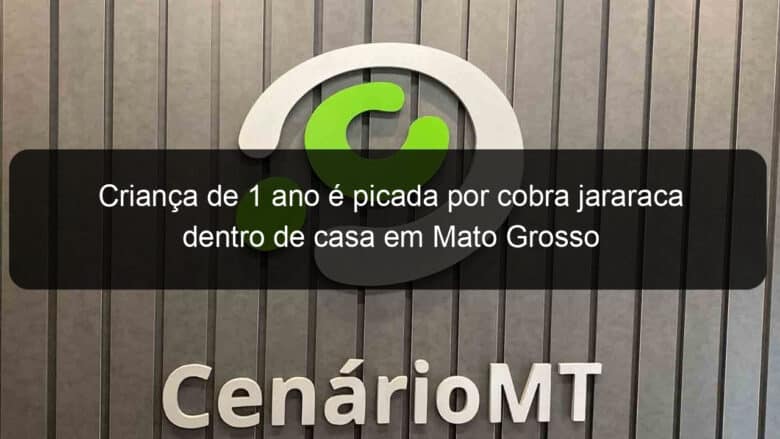 Criança de 1 ano é picada por cobra jararaca dentro de casa em Mato Grosso

CenárioMT